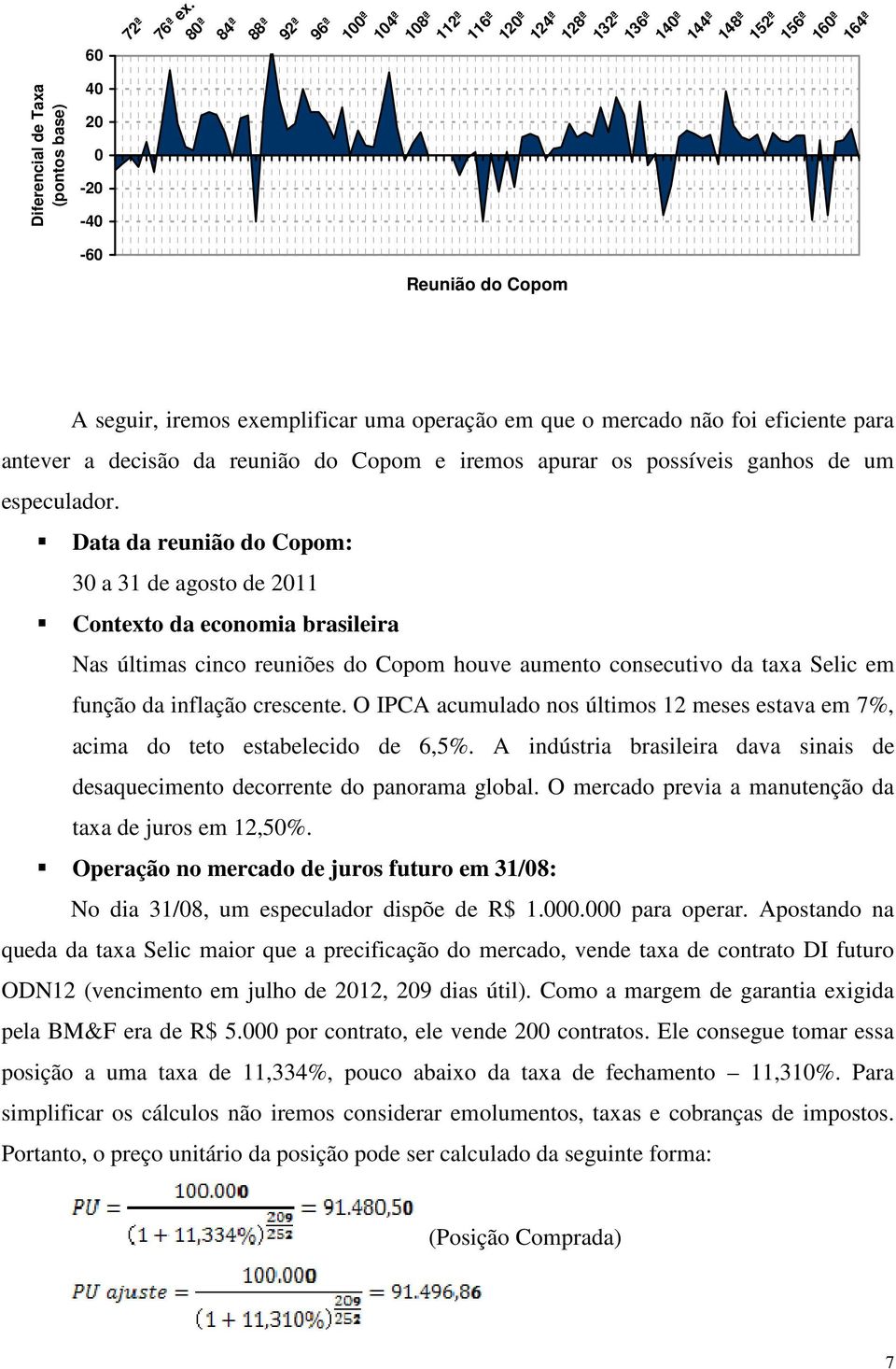 72ª 76ª ex. 80ª 84ª 88ª 92ª 96ª 100ª 104ª 108ª 112ª 116ª 120ª 124ª 128ª 132ª 136ª 140ª 144ª 148ª 152ª 156ª 160ª 164ª

Diferencial de Taxa (pontos base)

60
40
20
0
-20
-40
-60

Reunião do Copom

A seguir, iremos exemplificar uma operação em que o mercado não foi eficiente para antever a decisão da reunião do Copom e iremos apurar os possíveis ganhos de um especulador.

▪ Data da reunião do Copom:

30 a 31 de agosto de 2011

▪ Contexto da economia brasileira

Nas últimas cinco reuniões do Copom houve aumento consecutivo da taxa Selic em função da inflação crescente. O IPCA acumulado nos últimos 12 meses estava em 7%, acima do teto estabelecido de 6,5%. A indústria brasileira dava sinais de desaquecimento decorrente do panorama global. O mercado previa a manutenção da taxa de juros em 12,50%.

▪ Operação no mercado de juros futuro em 31/08:

No dia 31/08, um especulador dispõe de R$ 1.000.000 para operar. Apostando na queda da taxa Selic maior que a precificação do mercado, vende taxa de contrato DI futuro ODN12 (vencimento em julho de 2012, 209 dias útil). Como a margem de garantia exigida pela BM&F era de R$ 5.000 por contrato, ele vende 200 contratos. Ele consegue tomar essa posição a uma taxa de 11,334%, pouco abaixo da taxa de fechamento – 11,310%. Para simplificar os cálculos não iremos considerar emolumentos, taxas e cobranças de impostos. Portanto, o preço unitário da posição pode ser calculado da seguinte forma:

$PU = \frac{100.000}{(1 + 11,334\%)^{\frac{209}{252}}} = 91.480,50$ (Posição Comprada)

$PU\ ajuste = \frac{100.000}{(1 + 11,310\%)^{\frac{209}{252}}} = 91.496,86$

7